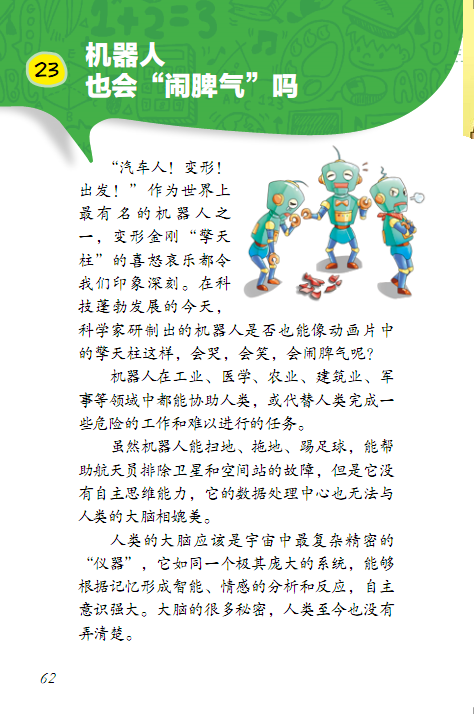 23 机器人
也会“闹脾气”吗

“汽车人！变形！出发！”作为世界上最有名的机器人之一，变形金刚“擎天柱”的喜怒哀乐都令我们印象深刻。在科技蓬勃发展的今天，科学家研制出的机器人是否也能像动画片中的擎天柱这样，会哭，会笑，会闹脾气呢？

机器人在工业、医学、农业、建筑业、军事等领域中都能协助人类，或代替人类完成一些危险的工作和难以进行的任务。

虽然机器人能扫地、拖地、踢足球，能帮助航天员排除卫星和空间站的故障，但是它没有自主思维能力，它的数据处理中心也无法与人类的大脑相媲美。

人类的大脑应该是宇宙中最复杂精密的“仪器”，它如同一个极其庞大的系统，能够根据记忆形成智能、情感的分析和反应，自主意识强大。大脑的很多秘密，人类至今也没有弄清楚。

62